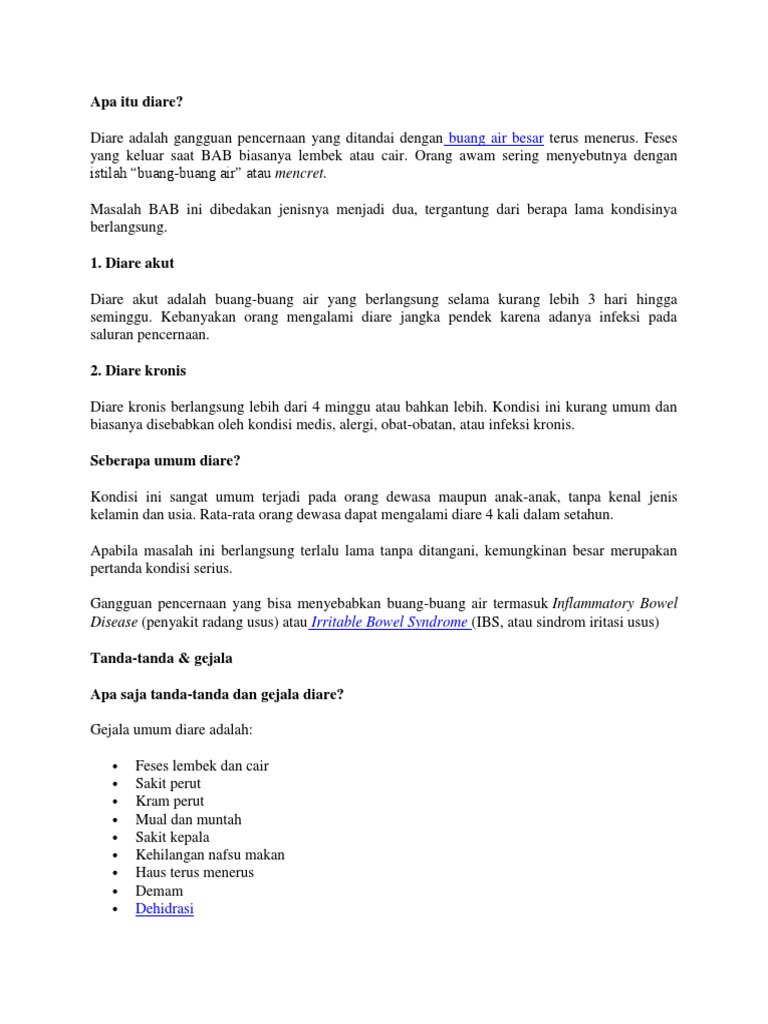 Apa itu diare?

Diare adalah gangguan pencernaan yang ditandai dengan buang air besar terus menerus. Feses yang keluar saat BAB biasanya lembek atau cair. Orang awam sering menyebutnya dengan istilah "buang-buang air" atau mencret.

Masalah BAB ini dibedakan jenisnya menjadi dua, tergantung dari berapa lama kondisinya berlangsung.

1. Diare akut

Diare akut adalah buang-buang air yang berlangsung selama kurang lebih 3 hari hingga seminggu. Kebanyakan orang mengalami diare jangka pendek karena adanya infeksi pada saluran pencernaan.

2. Diare kronis

Diare kronis berlangsung lebih dari 4 minggu atau bahkan lebih. Kondisi ini kurang umum dan biasanya disebabkan oleh kondisi medis, alergi, obat-obatan, atau infeksi kronis.

Seberapa umum diare?

Kondisi ini sangat umum terjadi pada orang dewasa maupun anak-anak, tanpa kenal jenis kelamin dan usia. Rata-rata orang dewasa dapat mengalami diare 4 kali dalam setahun.

Apabila masalah ini berlangsung terlalu lama tanpa ditangani, kemungkinan besar merupakan pertanda kondisi serius.

Gangguan pencernaan yang bisa menyebabkan buang-buang air termasuk Inflammatory Bowel Disease (penyakit radang usus) atau Irritable Bowel Syndrome (IBS, atau sindrom iritasi usus)

Tanda-tanda & gejala

Apa saja tanda-tanda dan gejala diare?

Gejala umum diare adalah:

• Feses lembek dan cair
• Sakit perut
• Kram perut
• Mual dan muntah
• Sakit kepala
• Kehilangan nafsu makan
• Haus terus menerus
• Demam
• Dehidrasi